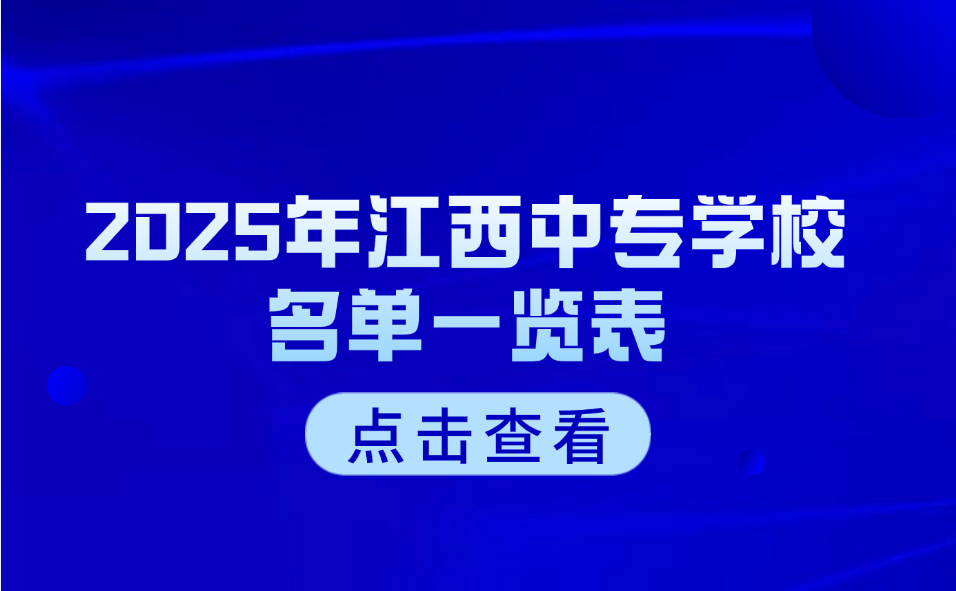 2025年江西中专学校名单一览表

点击查看